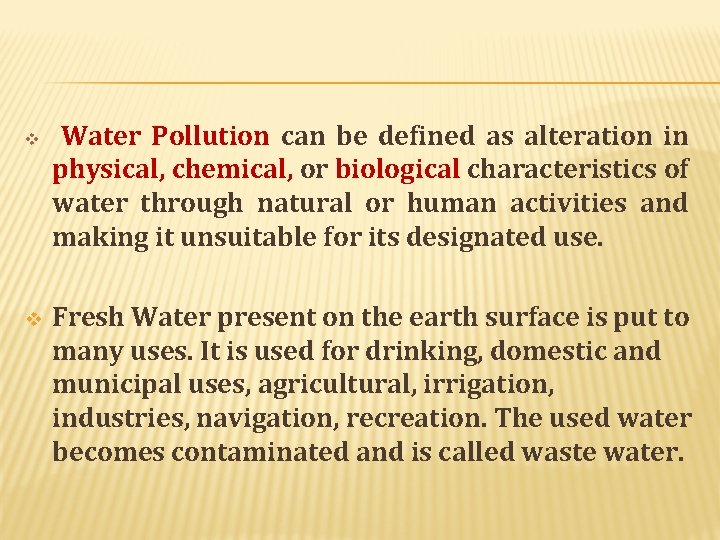 ❖ Water Pollution can be defined as alteration in physical, chemical, or biological characteristics of water through natural or human activities and making it unsuitable for its designated use.

❖ Fresh Water present on the earth surface is put to many uses. It is used for drinking, domestic and municipal uses, agricultural, irrigation, industries, navigation, recreation. The used water becomes contaminated and is called waste water.